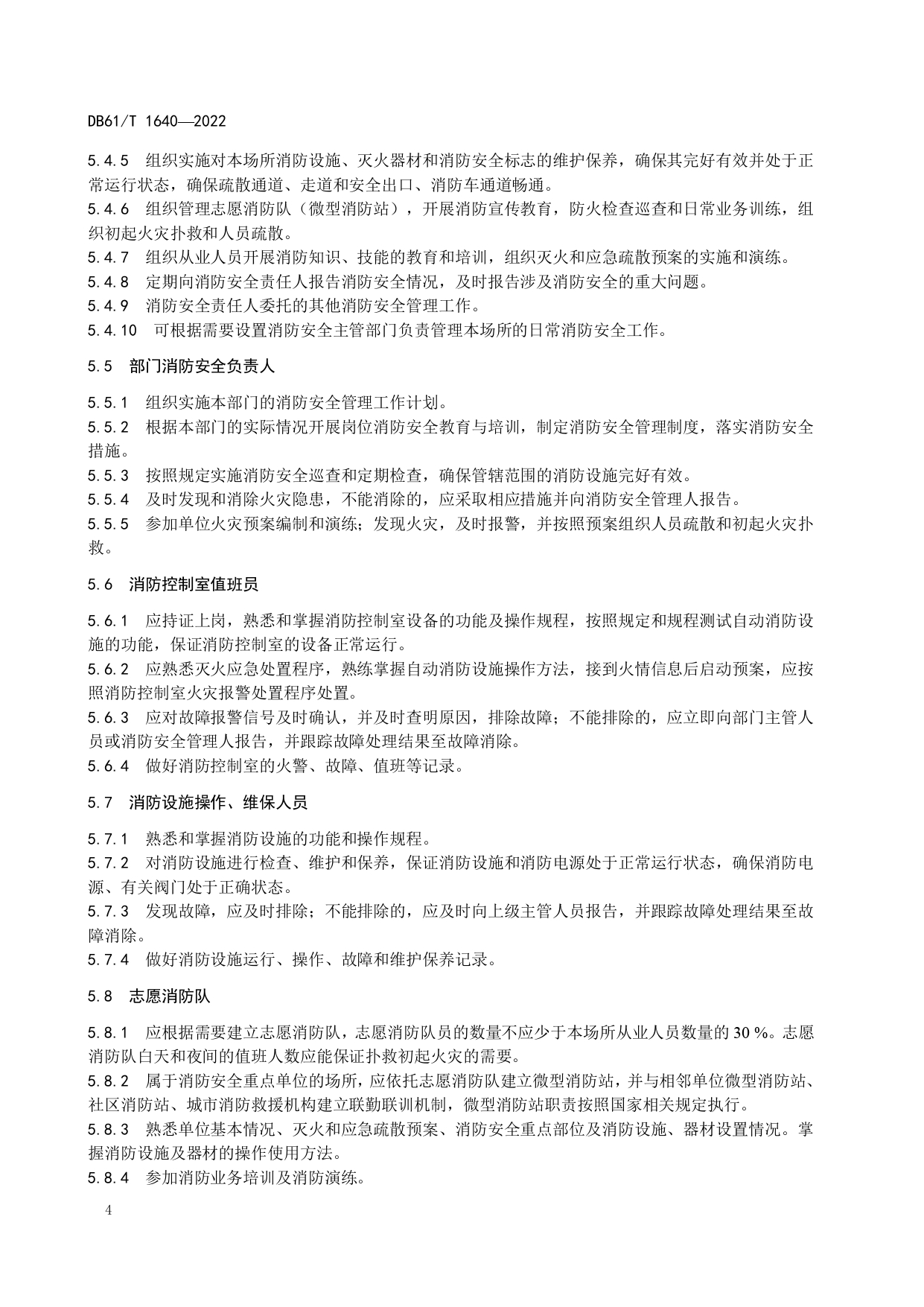 DB61/T 1640—2022

5.4.5 组织实施对本场所消防设施、灭火器材和消防安全标志的维护保养，确保其完好有效并处于正常运行状态，确保疏散通道、走道和安全出口、消防车通道畅通。
5.4.6 组织管理志愿消防队（微型消防站），开展消防宣传教育，防火检查巡查和日常业务训练，组织初起火灾扑救和人员疏散。
5.4.7 组织从业人员开展消防知识、技能的教育和培训，组织灭火和应急疏散预案的实施和演练。
5.4.8 定期向消防安全责任人报告消防安全情况，及时报告涉及消防安全的重大问题。
5.4.9 消防安全责任人委托的其他消防安全管理工作。
5.4.10 可根据需要设置消防安全主管部门负责管理本场所的日常消防安全工作。

5.5 部门消防安全负责人

5.5.1 组织实施本部门的消防安全管理工作计划。
5.5.2 根据本部门的实际情况开展岗位消防安全教育与培训，制定消防安全管理制度，落实消防安全措施。
5.5.3 按照规定实施消防安全巡查和定期检查，确保管辖范围的消防设施完好有效。
5.5.4 及时发现和消除火灾隐患，不能消除的，应采取相应措施并向消防安全管理人报告。
5.5.5 参加单位火灾预案编制和演练；发现火灾，及时报警，并按照预案组织人员疏散和初起火灾扑救。

5.6 消防控制室值班员

5.6.1 应持证上岗，熟悉和掌握消防控制室设备的功能及操作规程，按照规定和规程测试自动消防设施的功能，保证消防控制室的设备正常运行。
5.6.2 应熟悉灭火应急处置程序，熟练掌握自动消防设施操作方法，接到火情信息后启动预案，应按照消防控制室火灾报警处置程序处置。
5.6.3 应对故障报警信号及时确认，并及时查明原因，排除故障；不能排除的，应立即向部门主管人员或消防安全管理人报告，并跟踪故障处理结果至故障消除。
5.6.4 做好消防控制室的火警、故障、值班等记录。

5.7 消防设施操作、维保人员

5.7.1 熟悉和掌握消防设施的功能和操作规程。
5.7.2 对消防设施进行检查、维护和保养，保证消防设施和消防电源处于正常运行状态，确保消防电源、有关阀门处于正确状态。
5.7.3 发现故障，应及时排除；不能排除的，应及时向上级主管人员报告，并跟踪故障处理结果至故障消除。
5.7.4 做好消防设施运行、操作、故障和维护保养记录。

5.8 志愿消防队

5.8.1 应根据需要建立志愿消防队，志愿消防队员的数量不应少于本场所从业人员数量的 30 %。志愿消防队白天和夜间的值班人数应能保证扑救初起火灾的需要。
5.8.2 属于消防安全重点单位的场所，应依托志愿消防队建立微型消防站，并与相邻单位微型消防站、社区消防站、城市消防救援机构建立联勤联训机制，微型消防站职责按照国家相关规定执行。
5.8.3 熟悉单位基本情况、灭火和应急疏散预案、消防安全重点部位及消防设施、器材设置情况。掌握消防设施及器材的操作使用方法。
5.8.4 参加消防业务培训及消防演练。

4